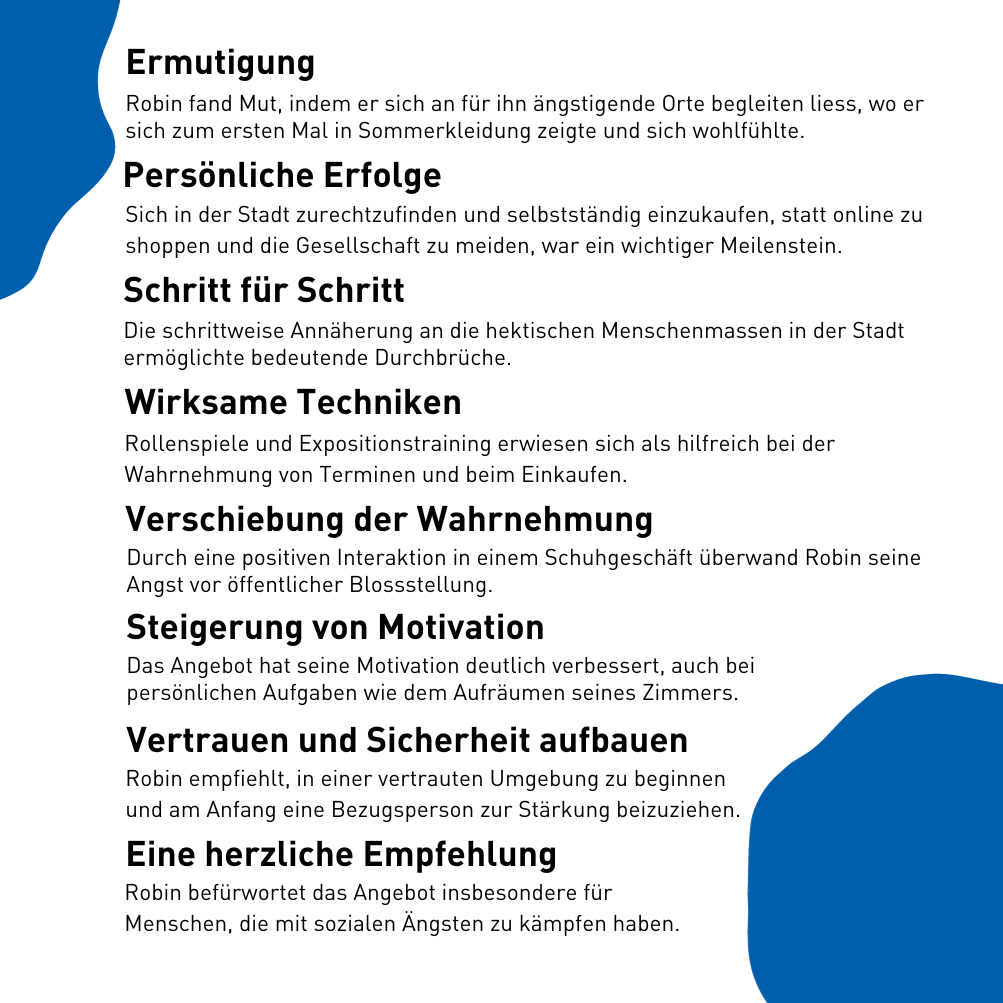 Ermutigung

Robin fand Mut, indem er sich an für ihn ängstigende Orte begleiten liess, wo er sich zum ersten Mal in Sommerkleidung zeigte und sich wohlfühlte.

Persönliche Erfolge

Sich in der Stadt zurechtzufinden und selbstständig einzukaufen, statt online zu shoppen und die Gesellschaft zu meiden, war ein wichtiger Meilenstein.

Schritt für Schritt

Die schrittweise Annäherung an die hektischen Menschenmassen in der Stadt ermöglichte bedeutende Durchbrüche.

Wirksame Techniken

Rollenspiele und Expositionstraining erwiesen sich als hilfreich bei der Wahrnehmung von Terminen und beim Einkaufen.

Verschiebung der Wahrnehmung

Durch eine positiven Interaktion in einem Schuhgeschäft überwand Robin seine Angst vor öffentlicher Blossstellung.

Steigerung von Motivation

Das Angebot hat seine Motivation deutlich verbessert, auch bei persönlichen Aufgaben wie dem Aufräumen seines Zimmers.

Vertrauen und Sicherheit aufbauen

Robin empfiehlt, in einer vertrauten Umgebung zu beginnen und am Anfang eine Bezugsperson zur Stärkung beizuziehen.

Eine herzliche Empfehlung

Robin befürwortet das Angebot insbesondere für Menschen, die mit sozialen Ängsten zu kämpfen haben.